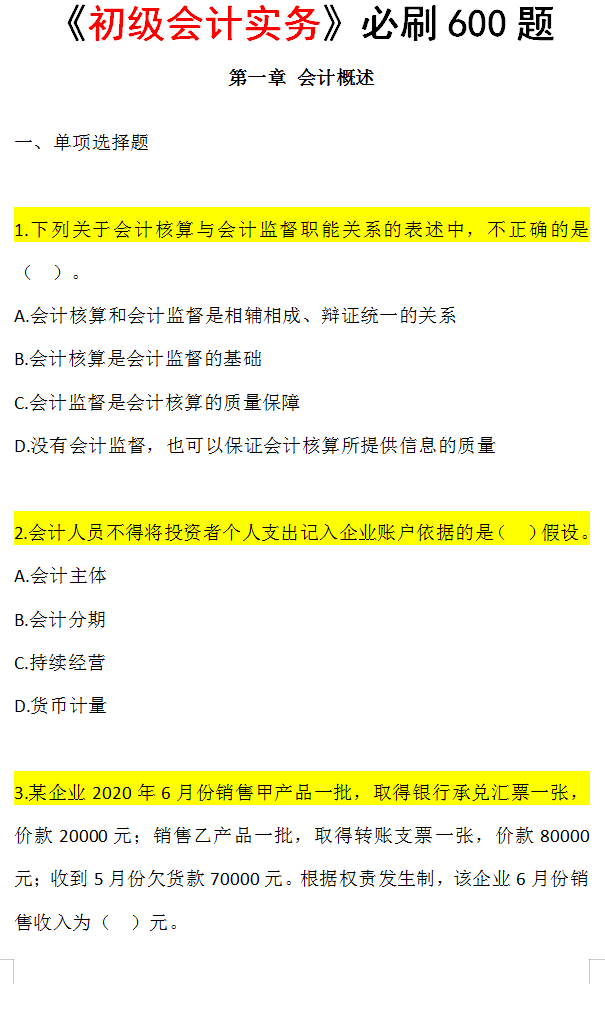 《初级会计实务》必刷 600 题

第一章 会计概述

一、单项选择题

1.下列关于会计核算与会计监督职能关系的表述中，不正确的是（ ）。

A.会计核算和会计监督是相辅相成、辩证统一的关系

B.会计核算是会计监督的基础

C.会计监督是会计核算的质量保障

D.没有会计监督，也可以保证会计核算所提供信息的质量

2.会计人员不得将投资者个人支出记入企业账户依据的是（ ）假设。

A.会计主体

B.会计分期

C.持续经营

D.货币计量

3.某企业 2020 年 6 月份销售甲产品一批，取得银行承兑汇票一张，价款 20000 元；销售乙产品一批，取得转账支票一张，价款 80000 元；收到 5 月份欠货款 70000 元。根据权责发生制，该企业 6 月份销售收入为（ ）元。